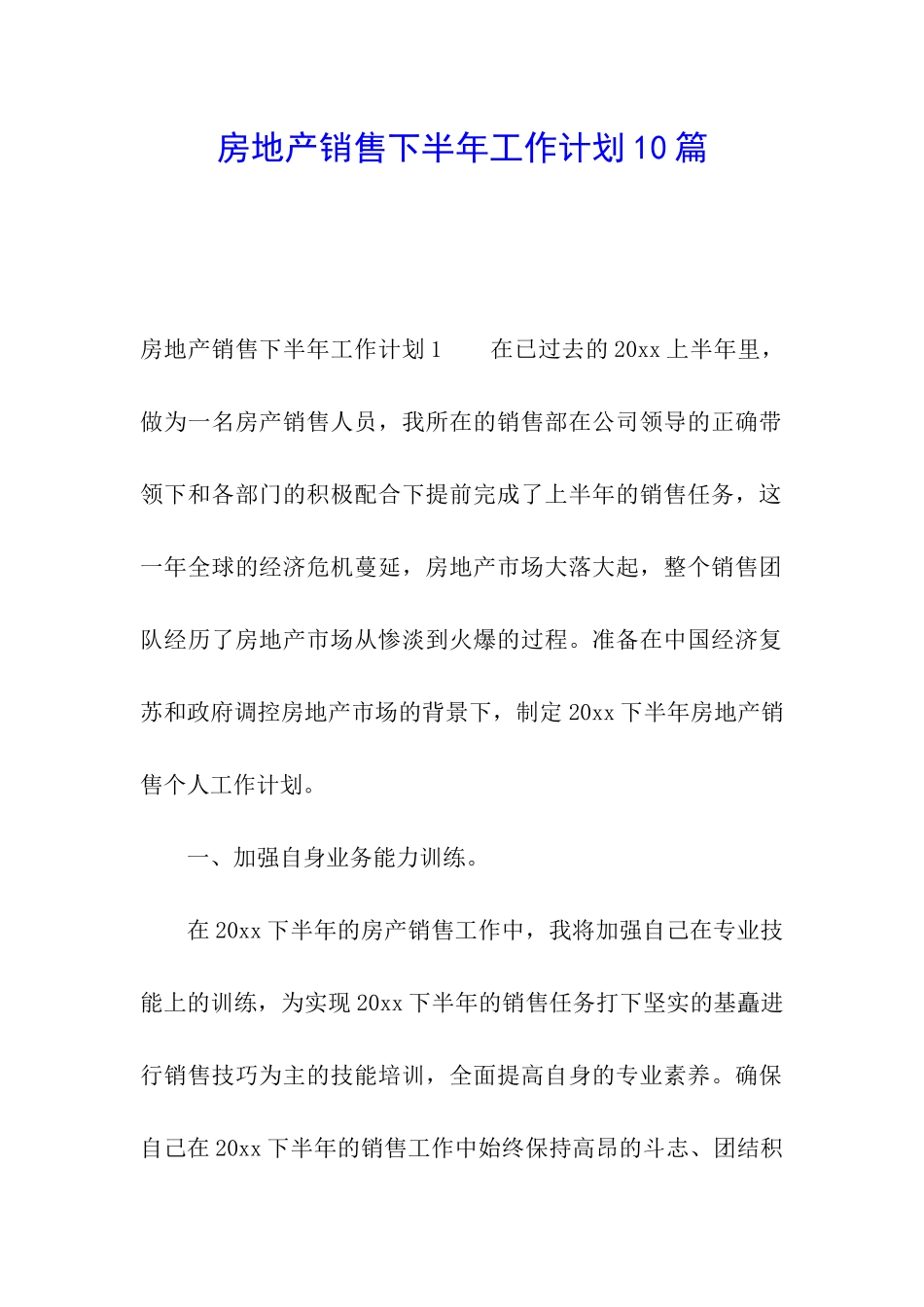 房地产销售下半年工作计划10篇

房地产销售下半年工作计划1　　在已过去的20xx上半年里，做为一名房产销售人员，我所在的销售部在公司领导的正确带领下和各部门的积极配合下提前完成了上半年的销售任务，这一年全球的经济危机蔓延，房地产市场大落大起，整个销售团队经历了房地产市场从惨淡到火爆的过程。准备在中国经济复苏和政府调控房地产市场的背景下，制定20xx下半年房地产销售个人工作计划。

一、加强自身业务能力训练。

在20xx下半年的房产销售工作中，我将加强自己在专业技能上的训练，为实现20xx下半年的销售任务打下坚实的基矗进行销售技巧为主的技能培训，全面提高自身的专业素养。确保自己在20xx下半年的销售工作中始终保持高昂的斗志、团结积